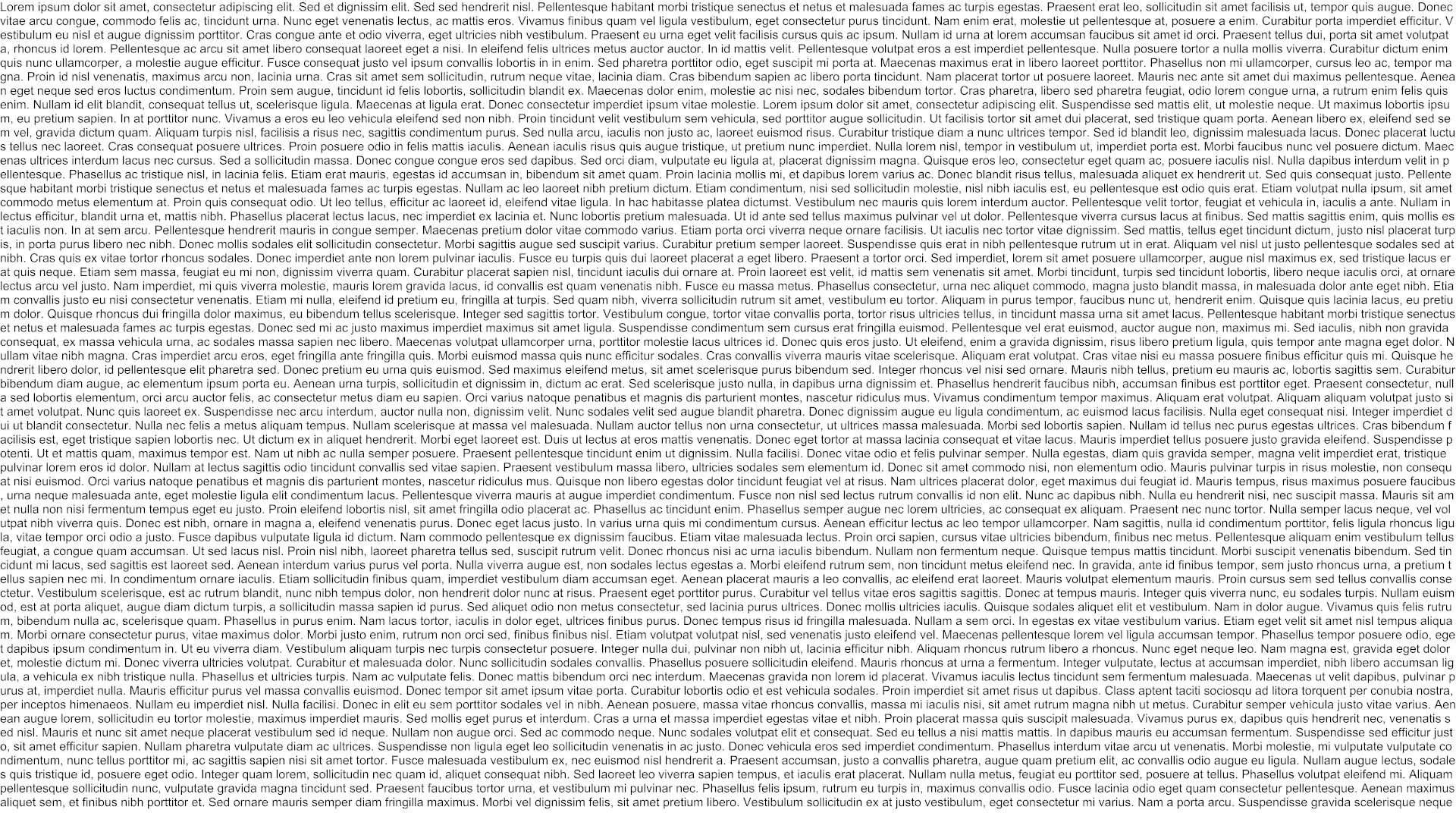 Lorem ipsum dolor sit amet, consectetur adipiscing elit. Sed et dignissim elit. Sed sed hendrerit nisl. Pellentesque habitant morbi tristique senectus et netus et malesuada fames ac turpis egestas. Praesent erat leo, sollicitudin sit amet facilisis ut, tempor quis augue. Donec vitae arcu congue, commodo felis ac, tincidunt urna. Nunc eget venenatis lectus, ac mattis eros. Vivamus finibus quam vel ligula vestibulum, eget consectetur purus tincidunt. Nam enim erat, molestie ut pellentesque at, posuere a enim. Curabitur porta imperdiet efficitur. Vestibulum eu nisl et augue dignissim porttitor. Cras congue ante et odio viverra, eget ultricies nibh vestibulum. Praesent eu urna eget velit facilisis cursus quis ac ipsum. Nullam id urna at lorem accumsan faucibus sit amet id orci. Praesent tellus dui, porta sit amet volutpat a, rhoncus id lorem. Pellentesque ac arcu sit amet libero consequat laoreet eget a nisi. In eleifend felis ultrices metus auctor auctor. In id mattis velit. Pellentesque volutpat eros a est imperdiet pellentesque. Nulla posuere tortor a nulla mollis viverra. Curabitur dictum enim quis nunc ullamcorper, a molestie augue efficitur. Fusce consequat justo vel ipsum convallis lobortis in in enim. Sed pharetra porttitor odio, eget suscipit mi porta at. Maecenas maximus erat in libero laoreet porttitor. Phasellus non mi ullamcorper, cursus leo ac, tempor magna. Proin id nisl venenatis, maximus arcu non, lacinia urna. Cras sit amet sem sollicitudin, rutrum neque vitae, lacinia diam. Cras bibendum sapien ac libero porta tincidunt. Nam placerat tortor ut posuere laoreet. Mauris nec ante sit amet dui maximus pellentesque. Aenean eget neque sed eros luctus condimentum. Proin sem augue, tincidunt id felis lobortis, sollicitudin blandit ex. Maecenas dolor enim, molestie ac nisi nec, sodales bibendum tortor. Cras pharetra, libero sed pharetra feugiat, odio lorem congue urna, a rutrum enim felis quis enim. Nullam id elit blandit, consequat tellus ut, scelerisque ligula. Maecenas at ligula erat. Donec consectetur imperdiet ipsum vitae molestie. Lorem ipsum dolor sit amet, consectetur adipiscing elit. Suspendisse sed mattis elit, ut molestie neque. Ut maximus lobortis ipsum, eu pretium sapien. In at porttitor nunc. Vivamus a eros eu leo vehicula eleifend sed non nibh. Proin tincidunt velit vestibulum sem vehicula, sed porttitor augue sollicitudin. Ut facilisis tortor sit amet dui placerat, sed tristique quam porta. Aenean libero ex, eleifend sed sem vel, gravida dictum quam. Aliquam turpis nisl, facilisis a risus nec, sagittis condimentum purus. Sed nulla arcu, iaculis non justo ac, laoreet euismod risus. Curabitur tristique diam a nunc ultrices tempor. Sed id blandit leo, dignissim malesuada lacus. Donec placerat luctus tellus nec laoreet. Cras consequat posuere ultrices. Proin posuere odio in felis mattis iaculis. Aenean iaculis risus quis augue tristique, ut pretium nunc imperdiet. Nulla lorem nisl, tempor in vestibulum ut, imperdiet porta est. Morbi faucibus nunc vel posuere dictum. Maecenas ultrices interdum lacus nec cursus. Sed a sollicitudin massa. Donec congue congue eros sed dapibus. Sed orci diam, vulputate eu ligula at, placerat dignissim magna. Quisque eros leo, consectetur eget quam ac, posuere iaculis nisl. Nulla dapibus interdum velit in pellentesque. Phasellus ac tristique nisl, in lacinia felis. Etiam erat mauris, egestas id accumsan in, bibendum sit amet quam. Proin lacinia mollis mi, et dapibus lorem varius ac. Donec blandit risus tellus, malesuada aliquet ex hendrerit ut. Sed quis consequat justo. Pellentesque habitant morbi tristique senectus et netus et malesuada fames ac turpis egestas. Nullam ac leo laoreet nibh pretium dictum. Etiam condimentum, nisi sed sollicitudin molestie, nisl nibh iaculis est, eu pellentesque est odio quis erat. Etiam volutpat nulla ipsum, sit amet commodo metus elementum at. Proin quis consequat odio. Ut leo tellus, efficitur ac laoreet id, eleifend vitae ligula. In hac habitasse platea dictumst. Vestibulum nec mauris quis lorem interdum auctor. Pellentesque velit tortor, feugiat et vehicula in, iaculis a ante. Nullam in lectus efficitur, blandit urna et, mattis nibh. Phasellus placerat lectus lacus, nec imperdiet ex lacinia et. Nunc lobortis pretium malesuada. Ut id ante sed tellus maximus pulvinar vel ut dolor. Pellentesque viverra cursus lacus at finibus. Sed mattis sagittis enim, quis mollis est iaculis non. In at sem arcu. Pellentesque hendrerit mauris in congue semper. Maecenas pretium dolor vitae commodo varius. Etiam porta orci viverra neque ornare facilisis. Ut iaculis nec tortor vitae dignissim. Sed mattis, tellus eget tincidunt dictum, justo nisl placerat turpis, in porta purus libero nec nibh. Donec mollis sodales elit sollicitudin consectetur. Morbi sagittis augue sed suscipit varius. Curabitur pretium semper laoreet. Suspendisse quis erat in nibh pellentesque rutrum ut in erat. Aliquam vel nisl ut justo pellentesque sodales sed at nibh. Cras quis ex vitae tortor rhoncus sodales. Donec imperdiet ante non lorem pulvinar iaculis. Fusce eu turpis quis dui laoreet placerat a eget libero. Praesent a tortor orci. Sed imperdiet, lorem sit amet posuere ullamcorper, augue nisl maximus ex, sed tristique lacus erat quis neque. Etiam sem massa, feugiat eu mi non, dignissim viverra quam. Curabitur placerat sapien nisl, tincidunt iaculis dui ornare at. Proin laoreet est velit, id mattis sem venenatis sit amet. Morbi tincidunt, turpis sed tincidunt lobortis, libero neque iaculis orci, at ornare lectus arcu vel justo. Nam imperdiet, mi quis viverra molestie, mauris lorem gravida lacus, id convallis est quam venenatis nibh. Fusce eu massa metus. Phasellus consectetur, urna nec aliquet commodo, magna justo blandit massa, in malesuada dolor ante eget nibh. Etiam convallis justo eu nisi consectetur venenatis. Etiam mi nulla, eleifend id pretium eu, fringilla at turpis. Sed quam nibh, viverra sollicitudin rutrum sit amet, vestibulum eu tortor. Aliquam in purus tempor, faucibus nunc ut, hendrerit enim. Quisque quis lacinia lacus, eu pretium dolor. Quisque rhoncus dui fringilla dolor maximus, eu bibendum tellus scelerisque. Integer sed sagittis tortor. Vestibulum congue, tortor vitae convallis porta, tortor risus ultricies tellus, in tincidunt massa urna sit amet lacus. Pellentesque habitant morbi tristique senectus et netus et malesuada fames ac turpis egestas. Donec sed mi ac justo maximus imperdiet maximus sit amet ligula. Suspendisse condimentum sem cursus erat fringilla euismod. Pellentesque vel erat euismod, auctor augue non, maximus mi. Sed iaculis, nibh non gravida consequat, ex massa vehicula urna, ac sodales massa sapien nec libero. Maecenas volutpat ullamcorper urna, porttitor molestie lacus ultrices id. Donec quis eros justo. Ut eleifend, enim a gravida dignissim, risus libero pretium ligula, quis tempor ante magna eget dolor. Nullam vitae nibh magna. Cras imperdiet arcu eros, eget fringilla ante fringilla quis. Morbi euismod massa quis nunc efficitur sodales. Cras convallis viverra mauris vitae scelerisque. Aliquam erat volutpat. Cras vitae nisi eu massa posuere finibus efficitur quis mi. Quisque hendrerit libero dolor, id pellentesque elit pharetra sed. Donec pretium eu urna quis euismod. Sed maximus eleifend metus, sit amet scelerisque purus bibendum sed. Integer rhoncus vel nisi sed ornare. Mauris nibh tellus, pretium eu mauris ac, lobortis sagittis sem. Curabitur bibendum diam augue, ac elementum ipsum porta eu. Aenean urna turpis, sollicitudin et dignissim in, dictum ac erat. Sed scelerisque justo nulla, in dapibus urna dignissim et. Phasellus hendrerit faucibus nibh, accumsan finibus est porttitor eget. Praesent consectetur, nulla sed lobortis elementum, orci arcu auctor felis, ac consectetur metus diam eu sapien. Orci varius natoque penatibus et magnis dis parturient montes, nascetur ridiculus mus. Vivamus condimentum tempor maximus. Aliquam erat volutpat. Aliquam aliquam volutpat justo sit amet volutpat. Nunc quis laoreet ex. Suspendisse nec arcu interdum, auctor nulla non, dignissim velit. Nunc sodales velit sed augue blandit pharetra. Donec dignissim augue eu ligula condimentum, ac euismod lacus facilisis. Nulla eget consequat nisi. Integer imperdiet dui ut blandit consectetur. Nulla nec felis a metus aliquam tempus. Nullam scelerisque at massa vel malesuada. Nullam auctor tellus non urna consectetur, ut ultrices massa malesuada. Morbi sed lobortis sapien. Nullam id tellus nec purus egestas ultrices. Cras bibendum facilisis est, eget tristique sapien lobortis nec. Ut dictum ex in aliquet hendrerit. Morbi eget laoreet est. Duis ut lectus at eros mattis venenatis. Donec eget tortor at massa lacinia consequat et vitae lacus. Mauris imperdiet tellus posuere justo gravida eleifend. Suspendisse potenti. Ut et mattis quam, maximus tempor est. Nam ut nibh ac nulla semper posuere. Praesent pellentesque tincidunt enim ut dignissim. Nulla facilisi. Donec vitae odio et felis pulvinar semper. Nulla egestas, diam quis gravida semper, magna velit imperdiet erat, tristique pulvinar lorem eros id dolor. Nullam at lectus sagittis odio tincidunt convallis sed vitae sapien. Praesent vestibulum massa libero, ultricies sodales sem elementum id. Donec sit amet commodo nisi, non elementum odio. Mauris pulvinar turpis in risus molestie, non consequat nisi euismod. Orci varius natoque penatibus et magnis dis parturient montes, nascetur ridiculus mus. Quisque non libero egestas dolor tincidunt feugiat vel at risus. Nam ultrices placerat dolor, eget maximus dui feugiat id. Mauris tempus, risus maximus posuere faucibus, urna neque malesuada ante, eget molestie ligula elit condimentum lacus. Pellentesque viverra mauris at augue imperdiet condimentum. Fusce non nisl sed lectus rutrum convallis id non elit. Nunc ac dapibus nibh. Nulla eu hendrerit nisi, nec suscipit massa. Mauris sit amet nulla non nisi fermentum tempus eget eu justo. Proin eleifend lobortis nisl, sit amet fringilla odio placerat ac. Phasellus ac tincidunt enim. Phasellus semper augue nec lorem ultricies, ac consequat ex aliquam. Praesent nec nunc tortor. Nulla semper lacus neque, vel volutpat nibh viverra quis. Donec est nibh, ornare in magna a, eleifend venenatis purus. Donec eget lacus justo. In varius urna quis mi condimentum cursus. Aenean efficitur lectus ac leo tempor ullamcorper. Nam sagittis, nulla id condimentum porttitor, felis ligula rhoncus ligula, vitae tempor orci odio a justo. Fusce dapibus vulputate ligula id dictum. Nam commodo pellentesque ex dignissim faucibus. Etiam vitae malesuada lectus. Proin orci sapien, cursus vitae ultricies bibendum, finibus nec metus. Pellentesque aliquam enim vestibulum tellus feugiat, a congue quam accumsan. Ut sed lacus nisl. Proin nisl nibh, laoreet pharetra tellus sed, suscipit rutrum velit. Donec rhoncus nisi ac urna iaculis bibendum. Nullam non fermentum neque. Quisque tempus mattis tincidunt. Morbi suscipit venenatis bibendum. Sed tincidunt mi lacus, sed sagittis est laoreet sed. Aenean interdum varius purus vel porta. Nulla viverra augue est, non sodales lectus egestas a. Morbi eleifend rutrum sem, non tincidunt metus eleifend nec. In gravida, ante id finibus tempor, sem justo rhoncus urna, a pretium tellus sapien nec mi. In condimentum ornare iaculis. Etiam sollicitudin finibus quam, imperdiet vestibulum diam accumsan eget. Aenean placerat mauris a leo convallis, ac eleifend erat laoreet. Mauris volutpat elementum mauris. Proin cursus sem sed tellus convallis consectetur. Vestibulum scelerisque, est ac rutrum blandit, nunc nibh tempus dolor, non hendrerit dolor nunc at risus. Praesent eget porttitor purus. Curabitur vel tellus vitae eros sagittis sagittis. Donec at tempus mauris. Integer quis viverra nunc, eu sodales turpis. Nullam euismod, est at porta aliquet, augue diam dictum turpis, a sollicitudin massa sapien id purus. Sed aliquet odio non metus consectetur, sed lacinia purus ultrices. Donec mollis ultricies iaculis. Quisque sodales aliquet elit et vestibulum. Nam in dolor augue. Vivamus quis felis rutrum, bibendum nulla ac, scelerisque quam. Phasellus in purus enim. Nam lacus tortor, iaculis in dolor eget, ultrices finibus purus. Donec tempus risus id fringilla malesuada. Nullam a sem orci. In egestas ex vitae vestibulum varius. Etiam eget velit sit amet nisl tempus aliquam. Morbi ornare consectetur purus, vitae maximus dolor. Morbi justo enim, rutrum non orci sed, finibus finibus nisl. Etiam volutpat volutpat nisl, sed venenatis justo eleifend vel. Maecenas pellentesque lorem vel ligula accumsan tempor. Phasellus tempor posuere odio, eget dapibus ipsum condimentum in. Ut eu viverra diam. Vestibulum aliquam turpis nec turpis consectetur posuere. Integer nulla dui, pulvinar non nibh ut, lacinia efficitur nibh. Aliquam rhoncus rutrum libero a rhoncus. Nunc eget neque leo. Nam magna est, gravida eget dolor et, molestie dictum mi. Donec viverra ultricies volutpat. Curabitur et malesuada dolor. Nunc sollicitudin sodales convallis. Phasellus posuere sollicitudin eleifend. Mauris rhoncus at urna a fermentum. Integer vulputate, lectus at accumsan imperdiet, nibh libero accumsan ligula, a vehicula ex nibh tristique nulla. Phasellus et ultricies turpis. Nam ac vulputate felis. Donec mattis bibendum orci nec interdum. Maecenas gravida non lorem id placerat. Vivamus iaculis lectus tincidunt sem fermentum malesuada. Maecenas ut velit dapibus, pulvinar purus at, imperdiet nulla. Mauris efficitur purus vel massa convallis euismod. Donec tempor sit amet ipsum vitae porta. Curabitur lobortis odio et est vehicula sodales. Proin imperdiet sit amet risus ut dapibus. Class aptent taciti sociosqu ad litora torquent per conubia nostra, per inceptos himenaeos. Nullam eu imperdiet nisl. Nulla facilisi. Donec in elit eu sem porttitor sodales vel in nibh. Aenean posuere, massa vitae rhoncus convallis, massa mi iaculis nisi, sit amet rutrum magna nibh ut metus. Curabitur semper vehicula justo vitae varius. Aenean augue lorem, sollicitudin eu tortor molestie, maximus imperdiet mauris. Sed mollis eget purus et interdum. Cras a urna et massa imperdiet egestas vitae et nibh. Proin placerat massa quis suscipit malesuada. Vivamus purus ex, dapibus quis hendrerit nec, venenatis sed nisl. Mauris et nunc sit amet neque placerat vestibulum sed id neque. Nullam non augue orci. Sed ac commodo neque. Nunc sodales volutpat elit et consequat. Sed eu tellus a nisi mattis mattis. In dapibus mauris eu accumsan fermentum. Suspendisse sed efficitur justo, sit amet efficitur sapien. Nullam pharetra vulputate diam ac ultrices. Suspendisse non ligula eget leo sollicitudin venenatis in ac justo. Donec vehicula eros sed imperdiet condimentum. Phasellus interdum vitae arcu ut venenatis. Morbi molestie, mi vulputate vulputate condimentum, nunc tellus porttitor mi, ac sagittis sapien nisi sit amet tortor. Fusce malesuada vestibulum ex, nec euismod nisl hendrerit a. Praesent accumsan, justo a convallis pharetra, augue quam pretium elit, ac convallis odio augue eu ligula. Nullam augue lectus, sodales quis tristique id, posuere eget odio. Integer quam lorem, sollicitudin nec quam id, aliquet consequat nibh. Sed laoreet leo viverra sapien tempus, et iaculis erat placerat. Nullam nulla metus, feugiat eu porttitor sed, posuere at tellus. Phasellus volutpat eleifend mi. Aliquam pellentesque sollicitudin nunc, vulputate gravida magna tincidunt sed. Praesent faucibus tortor urna, et vestibulum mi pulvinar nec. Phasellus felis ipsum, rutrum eu turpis in, maximus convallis odio. Fusce lacinia odio eget quam consectetur pellentesque. Aenean maximus aliquet sem, et finibus nibh porttitor et. Sed ornare mauris semper diam fringilla maximus. Morbi vel dignissim felis, sit amet pretium libero. Vestibulum sollicitudin ex at justo vestibulum, eget consectetur mi varius. Nam a porta arcu. Suspendisse gravida scelerisque neque